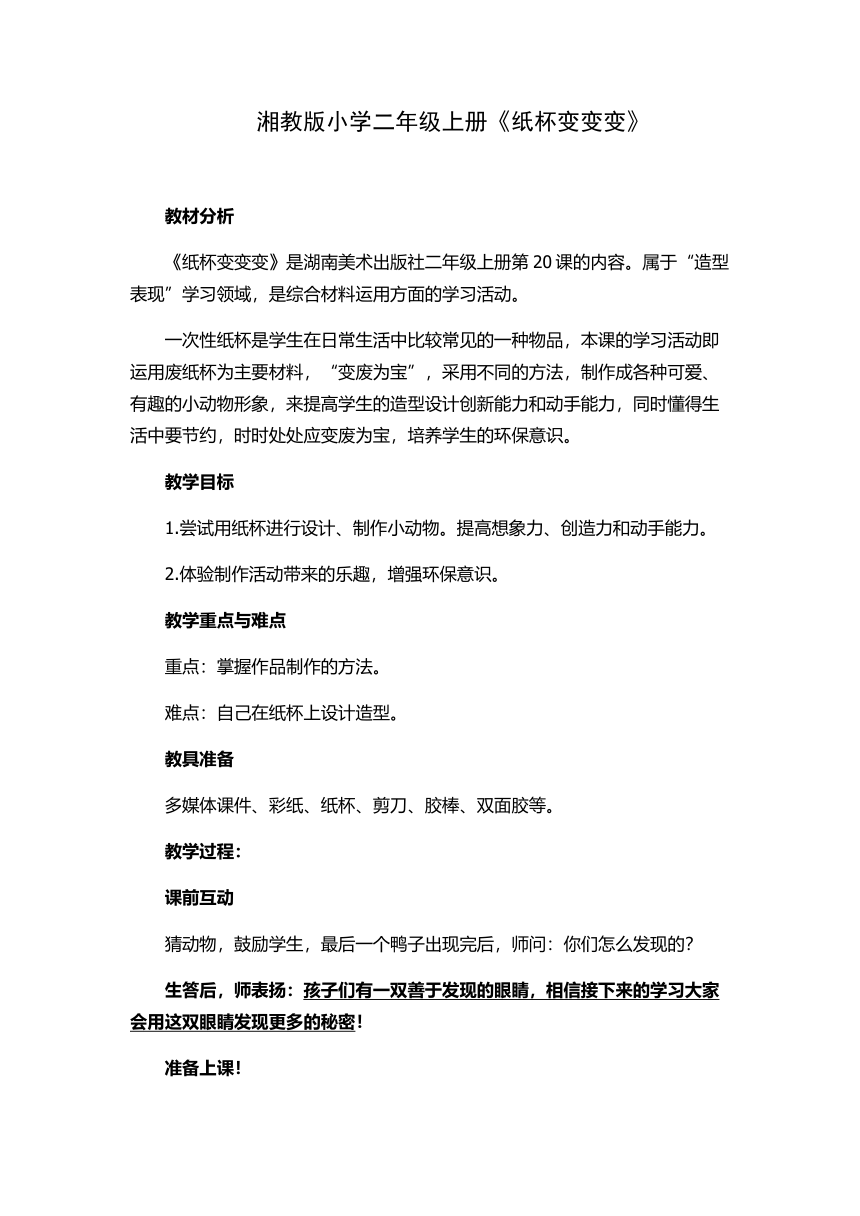 湘教版小学二年级上册《纸杯变变变》

教材分析

《纸杯变变变》是湖南美术出版社二年级上册第 20 课的内容。属于“造型表现”学习领域，是综合材料运用方面的学习活动。

一次性纸杯是学生在日常生活中比较常见的一种物品，本课的学习活动即运用废纸杯为主要材料，“变废为宝”，采用不同的方法，制作成各种可爱、有趣的小动物形象，来提高学生的造型设计创新能力和动手能力，同时懂得生活中要节约，时时处处应变废为宝，培养学生的环保意识。

教学目标

1.尝试用纸杯进行设计、制作小动物。提高想象力、创造力和动手能力。

2.体验制作活动带来的乐趣，增强环保意识。

教学重点与难点

重点：掌握作品制作的方法。

难点：自己在纸杯上设计造型。

教具准备

多媒体课件、彩纸、纸杯、剪刀、胶棒、双面胶等。

教学过程：

课前互动

猜动物，鼓励学生，最后一个鸭子出现完后，师问：你们怎么发现的？

生答后，师表扬：孩子们有一双善于发现的眼睛，相信接下来的学习大家会用这双眼睛发现更多的秘密！

准备上课！